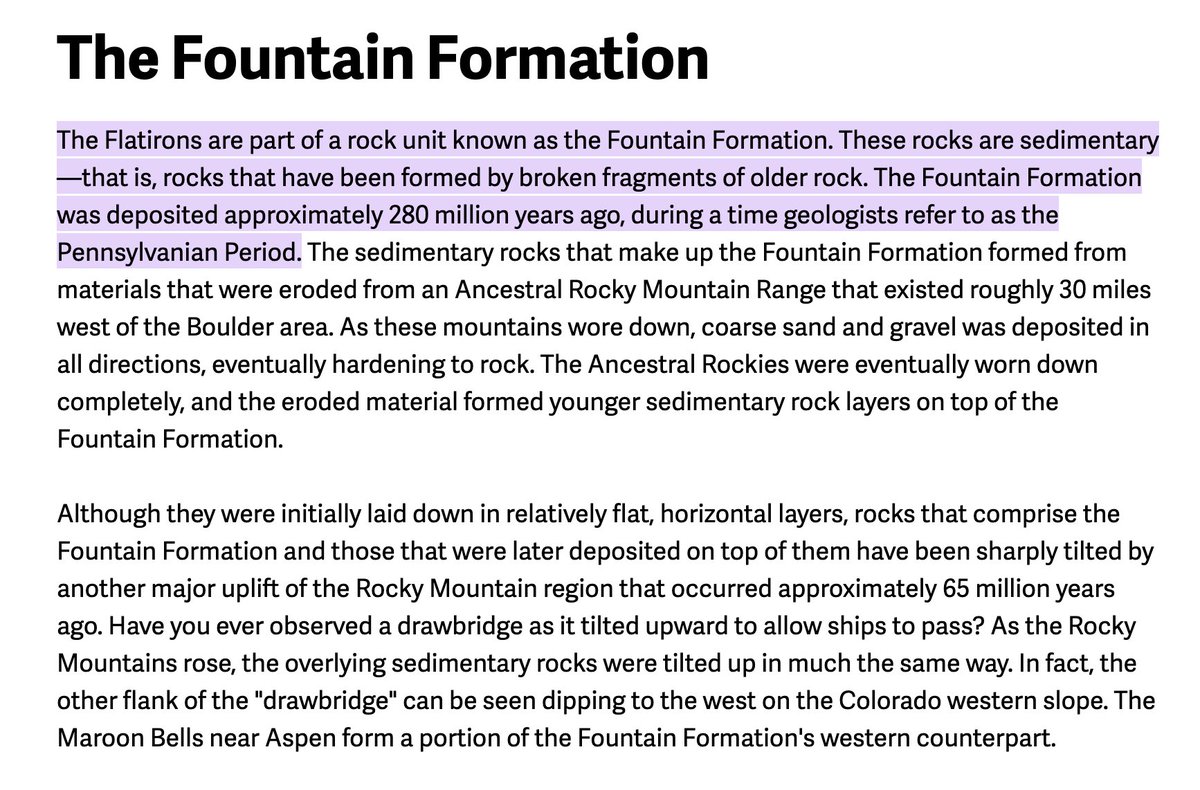 The Fountain Formation

The Flatirons are part of a rock unit known as the Fountain Formation. These rocks are sedimentary—that is, rocks that have been formed by broken fragments of older rock. The Fountain Formation was deposited approximately 280 million years ago, during a time geologists refer to as the Pennsylvanian Period. The sedimentary rocks that make up the Fountain Formation formed from materials that were eroded from an Ancestral Rocky Mountain Range that existed roughly 30 miles west of the Boulder area. As these mountains wore down, coarse sand and gravel was deposited in all directions, eventually hardening to rock. The Ancestral Rockies were eventually worn down completely, and the eroded material formed younger sedimentary rock layers on top of the Fountain Formation.

Although they were initially laid down in relatively flat, horizontal layers, rocks that comprise the Fountain Formation and those that were later deposited on top of them have been sharply tilted by another major uplift of the Rocky Mountain region that occurred approximately 65 million years ago. Have you ever observed a drawbridge as it tilted upward to allow ships to pass? As the Rocky Mountains rose, the overlying sedimentary rocks were tilted up in much the same way. In fact, the other flank of the "drawbridge" can be seen dipping to the west on the Colorado western slope. The Maroon Bells near Aspen form a portion of the Fountain Formation's western counterpart.